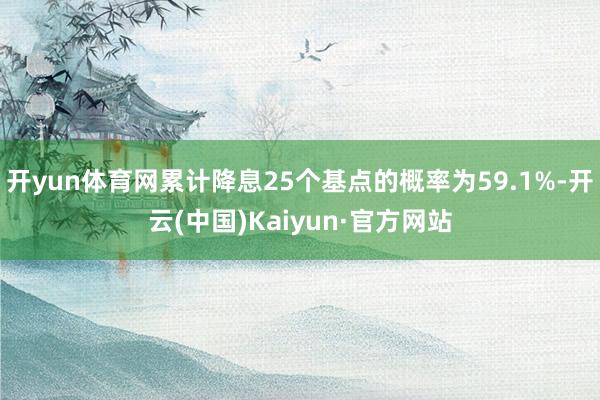 开yun体育网累计降息25个基点的概率为59.1%-开云(中国)Kaiyun·官方网站